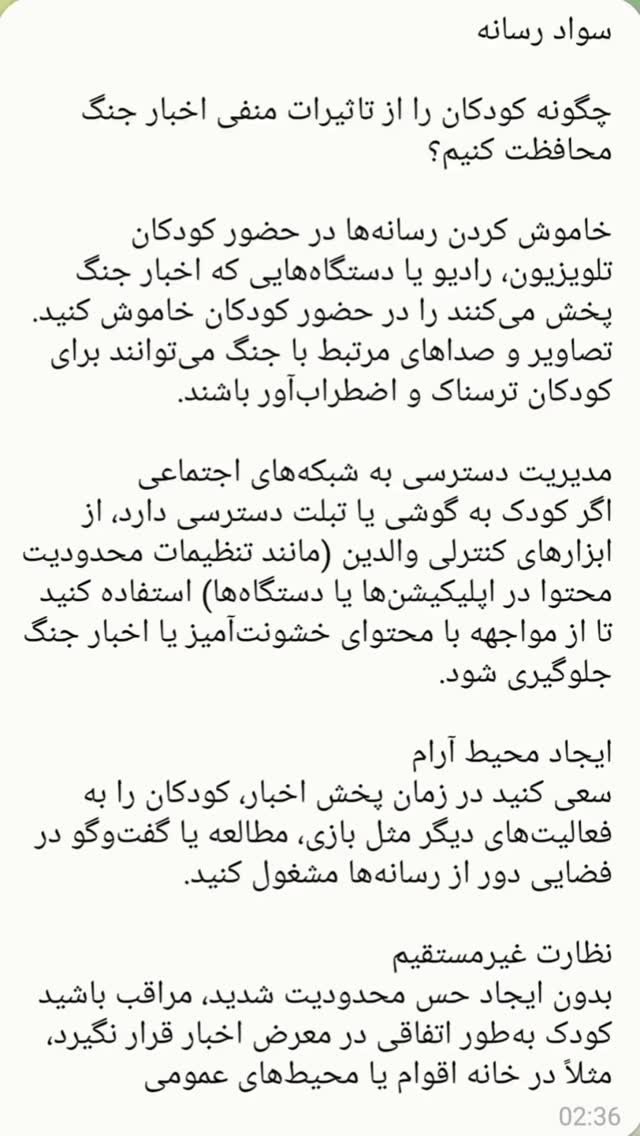 سواد رسانه

چگونه کودکان را از تاثیرات منفی اخبار جنگ محافظت کنیم؟

خاموش کردن رسانه‌ها در حضور کودکان
تلویزیون، رادیو یا دستگاه‌هایی که اخبار جنگ پخش می‌کنند را در حضور کودکان خاموش کنید. تصاویر و صداهای مرتبط با جنگ می‌توانند برای کودکان ترسناک و اضطراب‌آور باشند.

مدیریت دسترسی به شبکه‌های اجتماعی
اگر کودک به گوشی یا تبلت دسترسی دارد، از ابزارهای کنترلی والدین (مانند تنظیمات محدودیت محتوا در اپلیکیشن‌ها یا دستگاه‌ها) استفاده کنید تا از مواجهه با محتوای خشونت‌آمیز یا اخبار جنگ جلوگیری شود.

ایجاد محیط آرام
سعی کنید در زمان پخش اخبار، کودکان را به فعالیت‌های دیگر مثل بازی، مطالعه یا گفت‌وگو در فضایی دور از رسانه‌ها مشغول کنید.

نظارت غیرمستقیم
بدون ایجاد حس محدودیت شدید، مراقب باشید کودک به‌طور اتفاقی در معرض اخبار قرار نگیرد، مثلاً در خانه اقوام یا محیط‌های عمومی

02:36